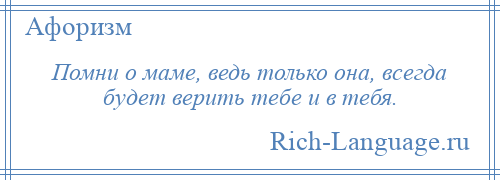 Афоризм

Помни о маме, ведь только она, всегда будет верить тебе и в тебя.

Rich-Language.ru